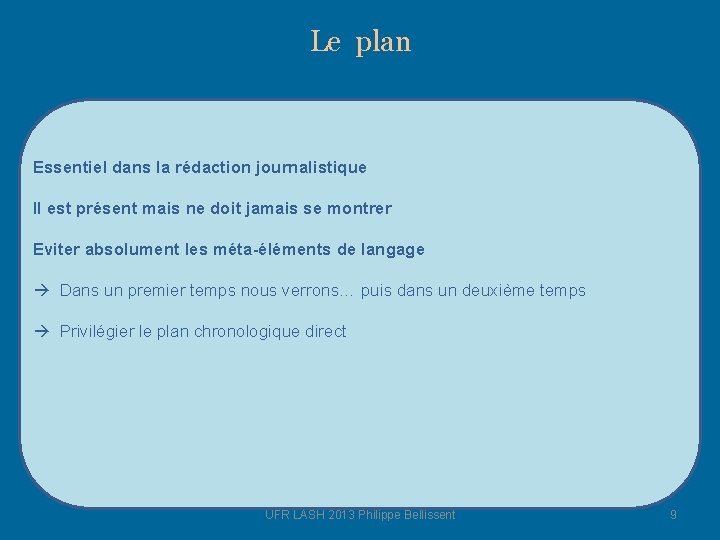 Le plan

Essentiel dans la rédaction journalistique

Il est présent mais ne doit jamais se montrer

Eviter absolument les méta-éléments de langage

→ Dans un premier temps nous verrons… puis dans un deuxième temps

→ Privilégier le plan chronologique direct

UFR LASH 2013 Philippe Bellissent

9